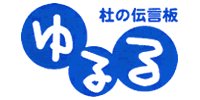 杜の伝言板

ゆるる